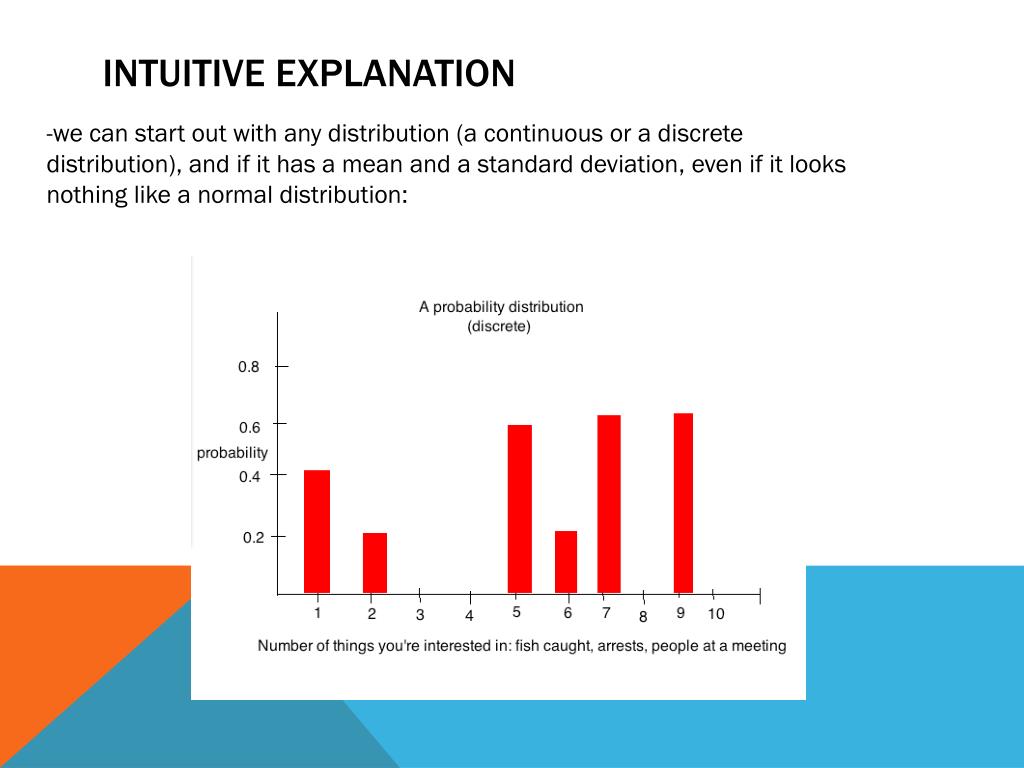 INTUITIVE EXPLANATION

-we can start out with any distribution (a continuous or a discrete distribution), and if it has a mean and a standard deviation, even if it looks nothing like a normal distribution:

A probability distribution (discrete)

0.8
0.6
probability
0.4
0.2

1 2 3 4 5 6 7 8 9 10

Number of things you're interested in: fish caught, arrests, people at a meeting